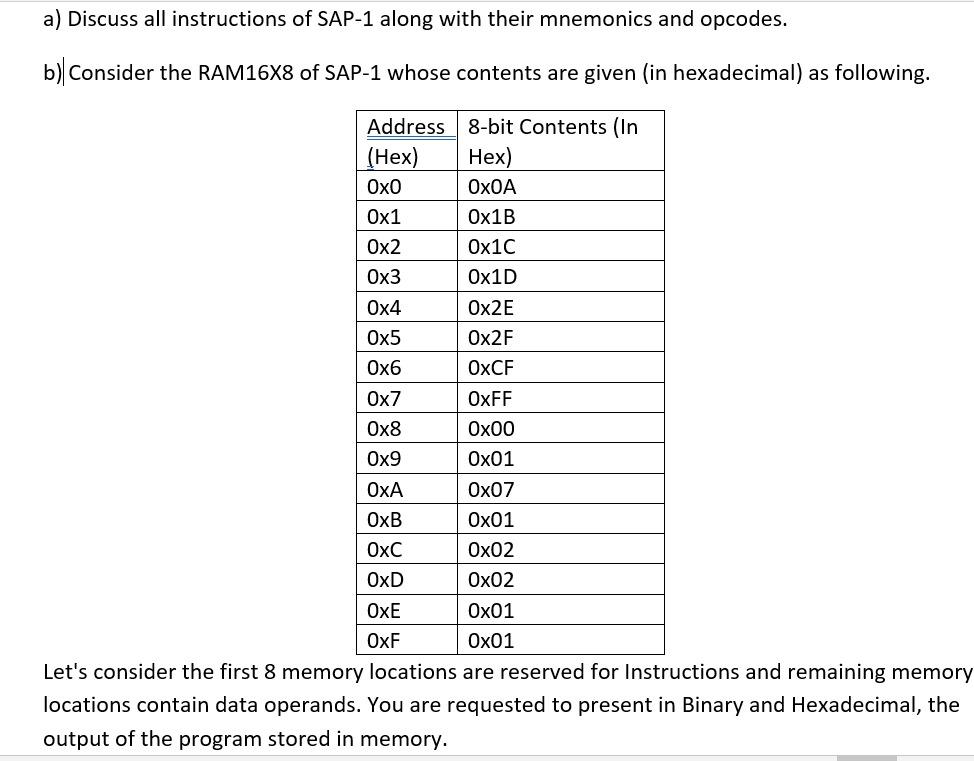 a) Discuss all instructions of SAP-1 along with their mnemonics and opcodes.

b) Consider the RAM16X8 of SAP-1 whose contents are given (in hexadecimal) as following.

| Address (Hex) | 8-bit Contents (In Hex) |
|---|---|
| 0x0 | 0x0A |
| 0x1 | 0x1B |
| 0x2 | 0x1C |
| 0x3 | 0x1D |
| 0x4 | 0x2E |
| 0x5 | 0x2F |
| 0x6 | 0xCF |
| 0x7 | 0xFF |
| 0x8 | 0x00 |
| 0x9 | 0x01 |
| 0xA | 0x07 |
| 0xB | 0x01 |
| 0xC | 0x02 |
| 0xD | 0x02 |
| 0xE | 0x01 |
| 0xF | 0x01 |

Let's consider the first 8 memory locations are reserved for Instructions and remaining memory locations contain data operands. You are requested to present in Binary and Hexadecimal, the output of the program stored in memory.